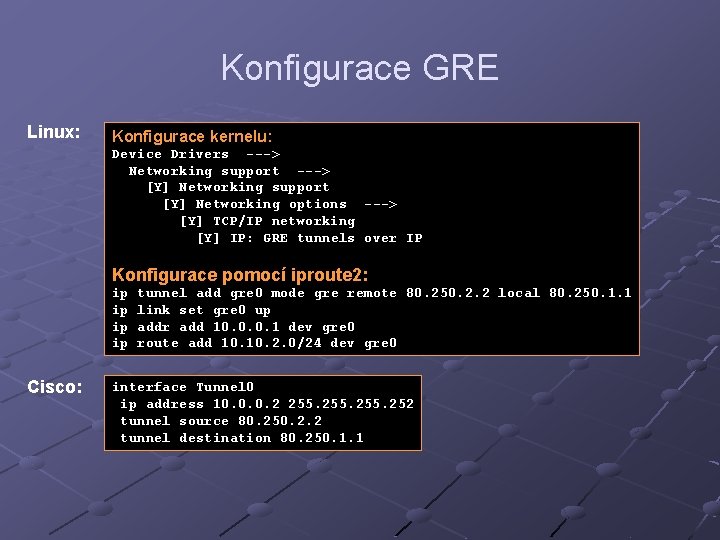 Konfigurace GRE

Linux:

Konfigurace kernelu:
Device Drivers  --->
  Networking support  --->
    [Y] Networking support
      [Y] Networking options  --->
        [Y] TCP/IP networking
          [Y] IP: GRE tunnels over IP

Konfigurace pomocí iproute2:
ip tunnel add gre0 mode gre remote 80.250.2.2 local 80.250.1.1
ip link set gre0 up
ip addr add 10.0.0.1 dev gre0
ip route add 10.10.2.0/24 dev gre0

Cisco:

interface Tunnel0
 ip address 10.0.0.2 255.255.255.252
 tunnel source 80.250.2.2
 tunnel destination 80.250.1.1